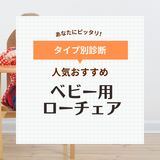 あなたにピッタリ！

タイプ別診断

人気おすすめ

ベビー用
ローチェア